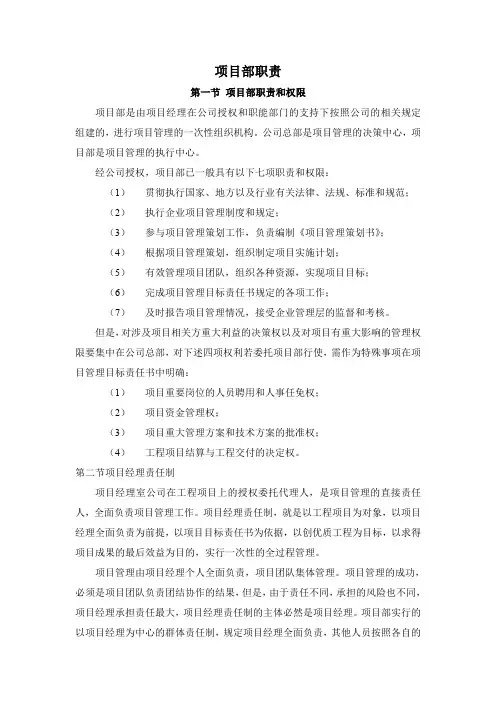 项目部职责

第一节 项目部职责和权限

项目部是由项目经理在公司授权和职能部门的支持下按照公司的相关规定组建的，进行项目管理的一次性组织机构。公司总部是项目管理的决策中心，项目部是项目管理的执行中心。

经公司授权，项目部已一般具有以下七项职责和权限：

（1） 贯彻执行国家、地方以及行业有关法律、法规、标准和规范；

（2） 执行企业项目管理制度和规定；

（3） 参与项目管理策划工作，负责编制《项目管理策划书》；

（4） 根据项目管理策划，组织制定项目实施计划；

（5） 有效管理项目团队，组织各种资源，实现项目目标；

（6） 完成项目管理目标责任书规定的各项工作；

（7） 及时报告项目管理情况，接受企业管理层的监督和考核。

但是，对涉及项目相关方重大利益的决策权以及对项目有重大影响的管理权限要集中在公司总部，对下述四项权利若委托项目部行使，需作为特殊事项在项目管理目标责任书中明确：

（1） 项目重要岗位的人员聘用和人事任免权；

（2） 项目资金管理权；

（3） 项目重大管理方案和技术方案的批准权；

（4） 工程项目结算与工程交付的决定权。

第二节项目经理责任制

项目经理室公司在工程项目上的授权委托代理人，是项目管理的直接责任人，全面负责项目管理工作。项目经理责任制，就是以工程项目为对象，以项目经理全面负责为前提，以项目目标责任书为依据，以创优质工程为目标，以求得项目成果的最后效益为目的，实行一次性的全过程管理。

项目管理由项目经理个人全面负责，项目团队集体管理。项目管理的成功，必须是项目团队负责团结协作的结果，但是，由于责任不同，承担的风险也不同，项目经理承担责任最大，项目经理责任制的主体必然是项目经理。项目部实行的以项目经理为中心的群体责任制，规定项目经理全面负责，其他人员按照各自的